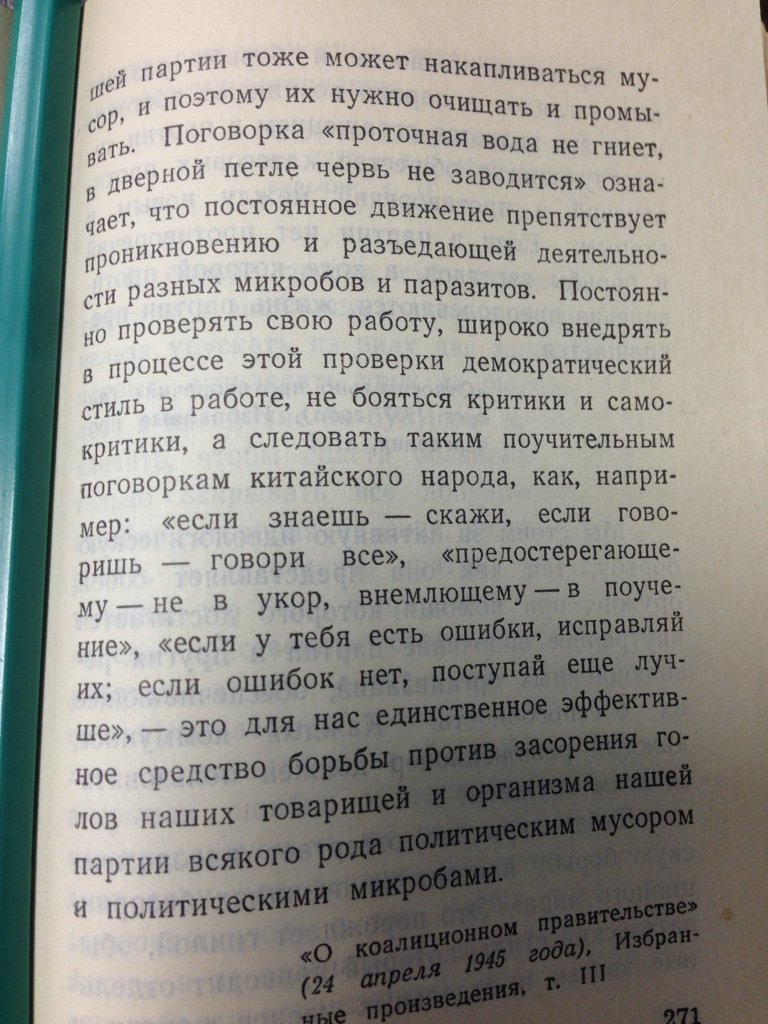 шей партии тоже может накапливаться мусор, и поэтому их нужно очищать и промывать. Поговорка «проточная вода не гниет, в дверной петле червь не заводится» означает, что постоянное движение препятствует проникновению и разъедающей деятельности разных микробов и паразитов. Постоянно проверять свою работу, широко внедрять в процессе этой проверки демократический стиль в работе, не бояться критики и самокритики, а следовать таким поучительным поговоркам китайского народа, как, например: «если знаешь — скажи, если говоришь — говори все», «предостерегающему — не в укор, внемлющему — в поучение», «если у тебя есть ошибки, исправляй их; если ошибок нет, поступай еще лучше», — это для нас единственное эффективное средство борьбы против засорения голов наших товарищей и организма нашей партии всякого рода политическим мусором и политическими микробами.

«О коалиционном правительстве» (24 апреля 1945 года), Избранные произведения, т. III

271